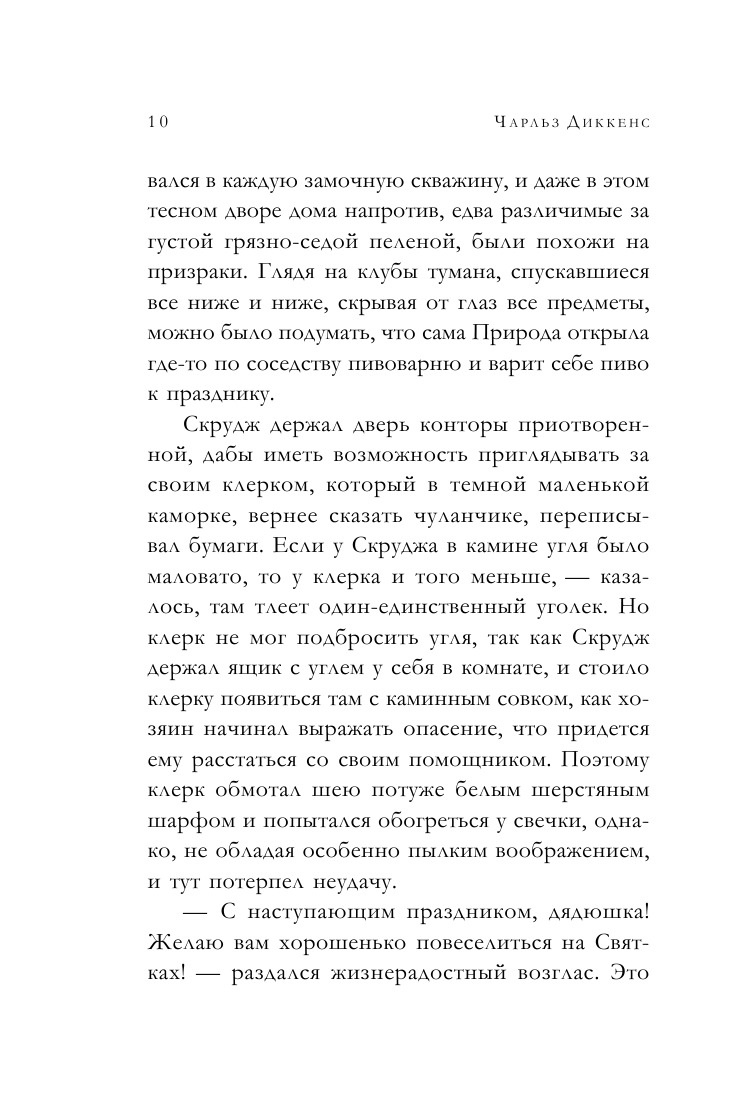 10 Чарльз Диккенс

вался в каждую замочную скважину, и даже в этом тесном дворе дома напротив, едва различимые за густой грязно-седой пеленой, были похожи на призраки. Глядя на клубы тумана, спускавшиеся все ниже и ниже, скрывая от глаз все предметы, можно было подумать, что сама Природа открыла где-то по соседству пивоварню и варит себе пиво к празднику.

Скрудж держал дверь конторы приотворенной, дабы иметь возможность приглядывать за своим клерком, который в темной маленькой каморке, вернее сказать чуланчике, переписывал бумаги. Если у Скруджа в камине угля было маловато, то у клерка и того меньше, — казалось, там тлеет один-единственный уголек. Но клерк не мог подбросить угля, так как Скрудж держал ящик с углем у себя в комнате, и стоило клерку появиться там с каминным совком, как хозяин начинал выражать опасение, что придется ему расстаться со своим помощником. Поэтому клерк обмотал шею потуже белым шерстяным шарфом и попытался обогреться у свечки, однако, не обладая особенно пылким воображением, и тут потерпел неудачу.

— С наступающим праздником, дядюшка! Желаю вам хорошенько повеселиться на Святках! — раздался жизнерадостный возглас. Это